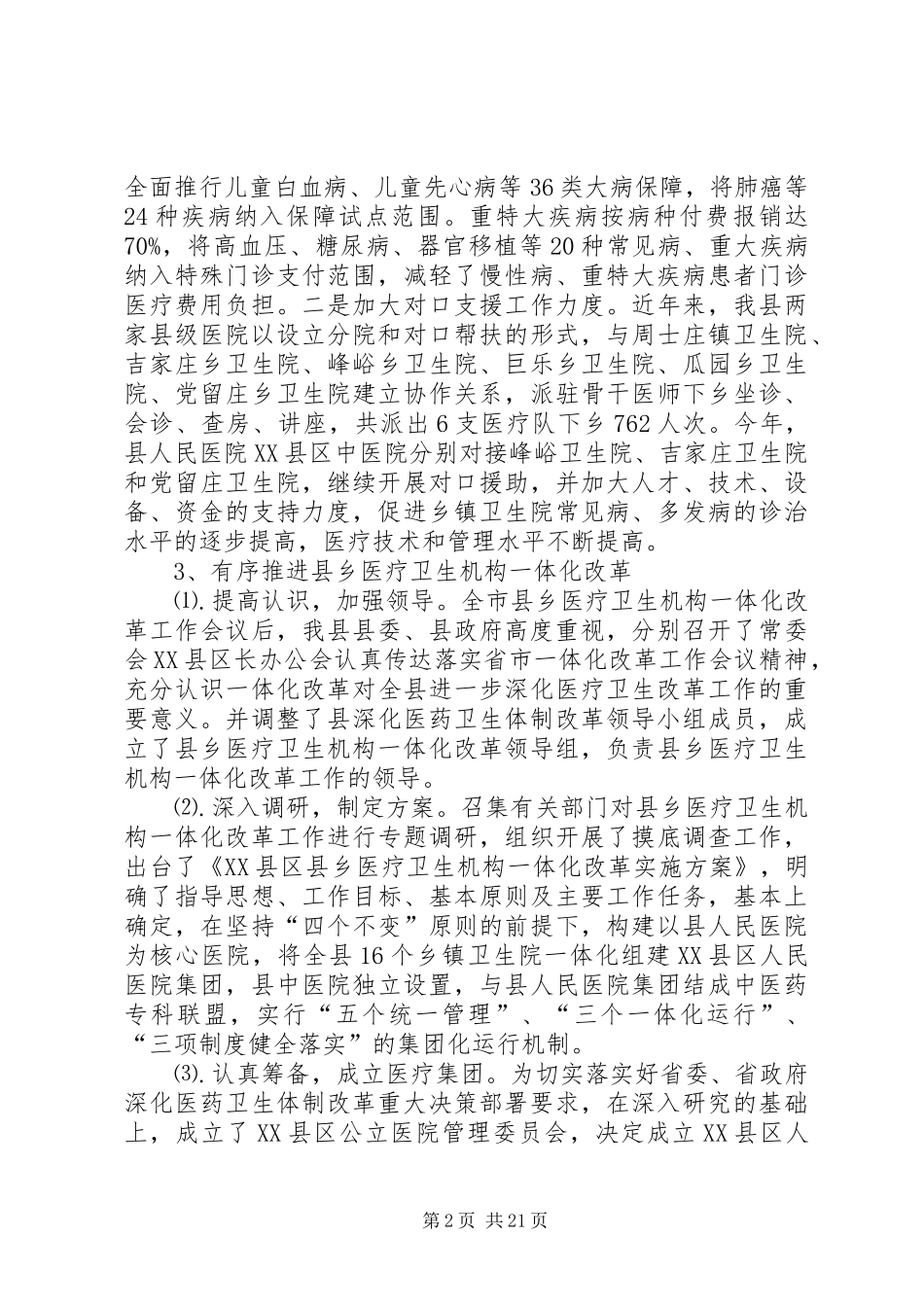 全面推行儿童白血病、儿童先心病等36类大病保障，将肺癌等24种疾病纳入保障试点范围。重特大疾病按病种付费报销达70%，将高血压、糖尿病、器官移植等20种常见病、重大疾病纳入特殊门诊支付范围，减轻了慢性病、重特大疾病患者门诊医疗费用负担。二是加大对口支援工作力度。近年来，我县两家县级医院以设立分院和对口帮扶的形式，与周士庄镇卫生院、吉家庄乡卫生院、峰峪乡卫生院、巨乐乡卫生院、瓜园乡卫生院、党留庄乡卫生院建立协作关系，派驻骨干医师下乡坐诊、会诊、查房、讲座，共派出6支医疗队下乡762人次。今年，县人民医院XX县区中医院分别对接峰峪卫生院、吉家庄卫生院和党留庄卫生院，继续开展对口援助，并加大人才、技术、设备、资金的支持力度，促进乡镇卫生院常见病、多发病的诊治水平的逐步提高，医疗技术和管理水平不断提高。

3、有序推进县乡医疗卫生机构一体化改革

⑴.提高认识，加强领导。全市县乡医疗卫生机构一体化改革工作会议后，我县县委、县政府高度重视，分别召开了常委会XX县区长办公会认真传达落实省市一体化改革工作会议精神，充分认识一体化改革对全县进一步深化医疗卫生改革工作的重要意义。并调整了县深化医药卫生体制改革领导小组成员，成立了县乡医疗卫生机构一体化改革领导组，负责县乡医疗卫生机构一体化改革工作的领导。

⑵.深入调研，制定方案。召集有关部门对县乡医疗卫生机构一体化改革工作进行专题调研，组织开展了摸底调查工作，出台了《XX县区县乡医疗卫生机构一体化改革实施方案》，明确了指导思想、工作目标、基本原则及主要工作任务，基本上确定，在坚持“四个不变”原则的前提下，构建以县人民医院为核心医院，将全县16个乡镇卫生院一体化组建XX县区人民医院集团，县中医院独立设置，与县人民医院集团结成中医药专科联盟，实行“五个统一管理”、“三个一体化运行”、“三项制度健全落实”的集团化运行机制。

⑶.认真筹备，成立医疗集团。为切实落实好省委、省政府深化医药卫生体制改革重大决策部署要求，在深入研究的基础上，成立了XX县区公立医院管理委员会，决定成立XX县区人

第2页 共21页